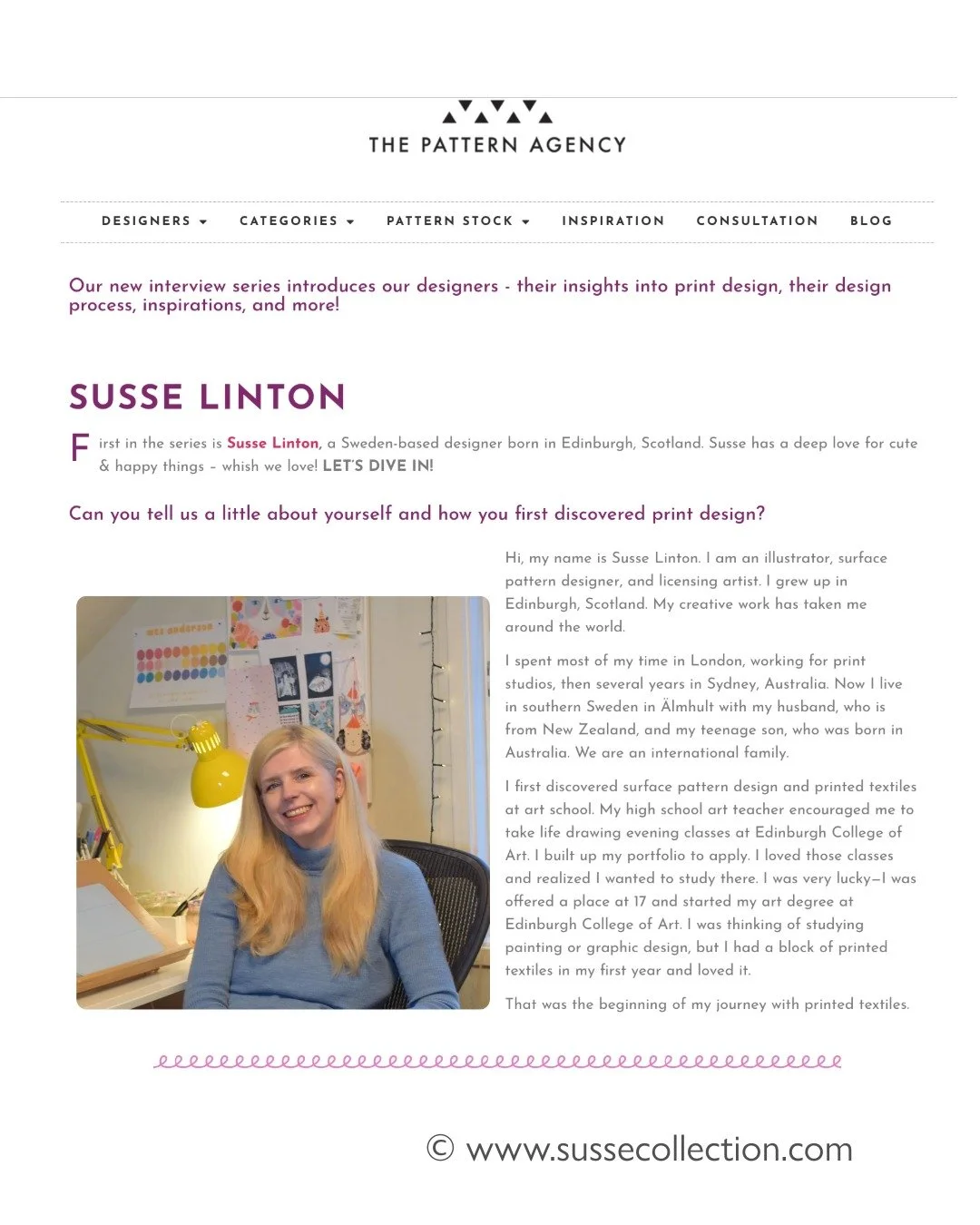 THE PATTERN AGENCY

DESIGNERS CATEGORIES PATTERN STOCK INSPIRATION CONSULTATION BLOG

Our new interview series introduces our designers - their insights into print design, their design process, inspirations, and more!

SUSSE LINTON

First in the series is Susse Linton, a Sweden-based designer born in Edinburgh, Scotland. Susse has a deep love for cute & happy things – whish we love! LET'S DIVE IN!

Can you tell us a little about yourself and how you first discovered print design?

Hi, my name is Susse Linton. I am an illustrator, surface pattern designer, and licensing artist. I grew up in Edinburgh, Scotland. My creative work has taken me around the world.

I spent most of my time in London, working for print studios, then several years in Sydney, Australia. Now I live in southern Sweden in Älmhult with my husband, who is from New Zealand, and my teenage son, who was born in Australia. We are an international family.

I first discovered surface pattern design and printed textiles at art school. My high school art teacher encouraged me to take life drawing evening classes at Edinburgh College of Art. I built up my portfolio to apply. I loved those classes and realized I wanted to study there. I was very lucky—I was offered a place at 17 and started my art degree at Edinburgh College of Art. I was thinking of studying painting or graphic design, but I had a block of printed textiles in my first year and loved it.

That was the beginning of my journey with printed textiles.

© www.sussecollection.com